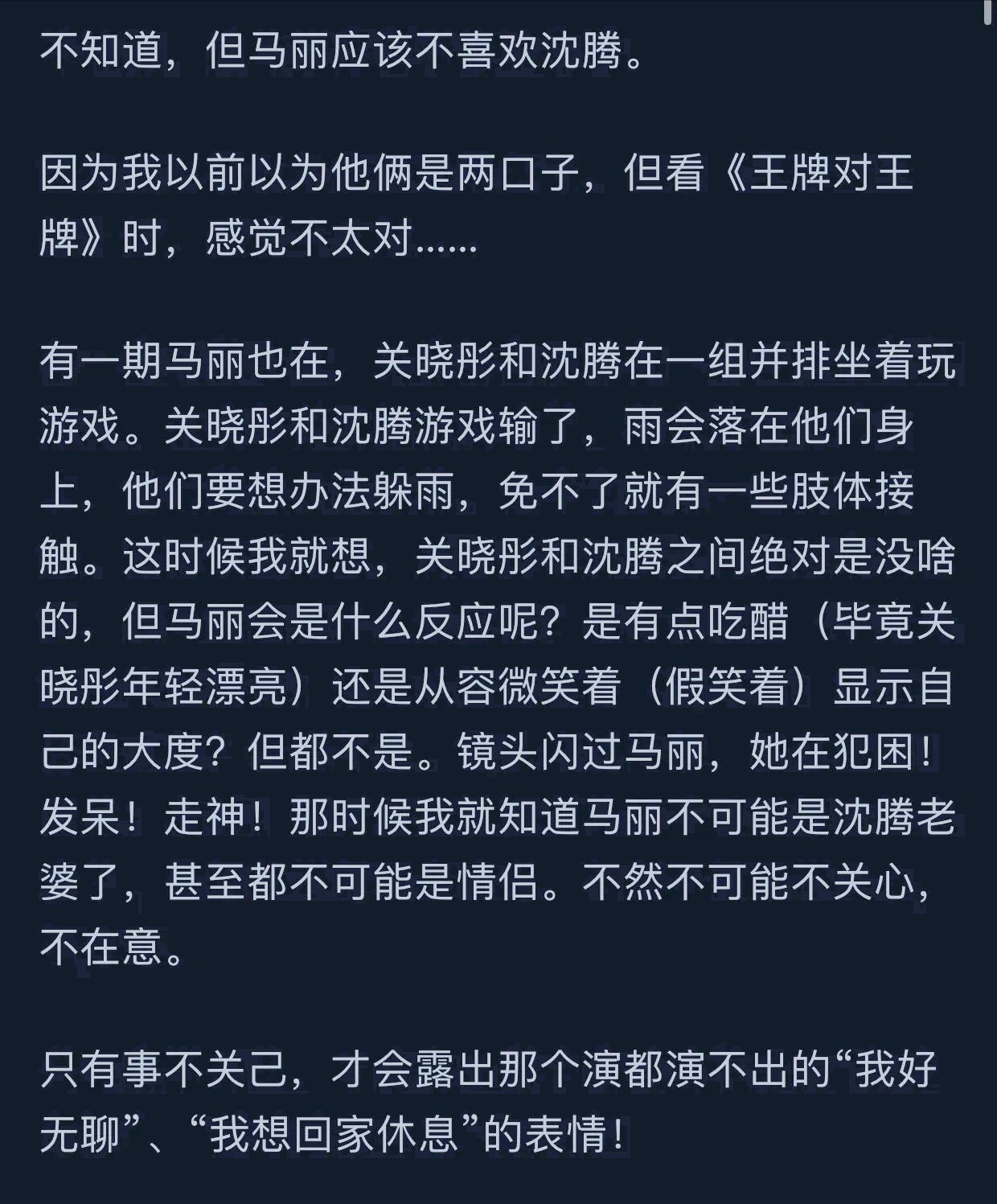 不知道，但马丽应该不喜欢沈腾。

因为我以前以为他俩是两口子，但看《王牌对王牌》时，感觉不太对……

有一期马丽也在，关晓彤和沈腾在一组并排坐着玩游戏。关晓彤和沈腾游戏输了，雨会落在他们身上，他们要想办法躲雨，免不了就有一些肢体接触。这时候我就想，关晓彤和沈腾之间绝对是没啥的，但马丽会是什么反应呢？是有点吃醋（毕竟关晓彤年轻漂亮）还是从容微笑着（假笑着）显示自己的大度？但都不是。镜头闪过马丽，她在犯困！发呆！走神！那时候我就知道马丽不可能是沈腾老婆了，甚至都不可能是情侣。不然不可能不关心，不在意。

只有事不关己，才会露出那个演都演不出的“我好无聊”、“我想回家休息”的表情！